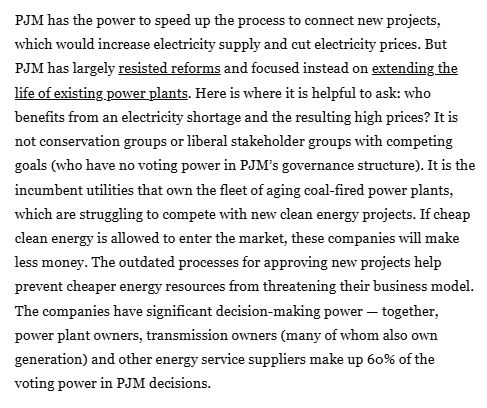 PJM has the power to speed up the process to connect new projects, which would increase electricity supply and cut electricity prices. But PJM has largely resisted reforms and focused instead on extending the life of existing power plants. Here is where it is helpful to ask: who benefits from an electricity shortage and the resulting high prices? It is not conservation groups or liberal stakeholder groups with competing goals (who have no voting power in PJM's governance structure). It is the incumbent utilities that own the fleet of aging coal-fired power plants, which are struggling to compete with new clean energy projects. If cheap clean energy is allowed to enter the market, these companies will make less money. The outdated processes for approving new projects help prevent cheaper energy resources from threatening their business model. The companies have significant decision-making power — together, power plant owners, transmission owners (many of whom also own generation) and other energy service suppliers make up 60% of the voting power in PJM decisions.